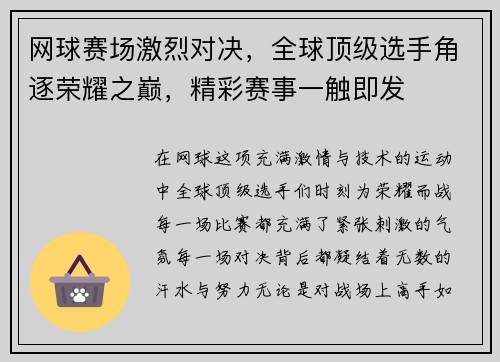 网球赛场激烈对决，全球顶级选手角逐荣耀之巅，精彩赛事一触即发

在网球这项充满激情与技术的运动中全球顶级选手们时刻为荣耀而战每一场比赛都充满了紧张刺激的气氛每一场对决背后都凝结着无数的汗水与努力无论是对战场上高手如